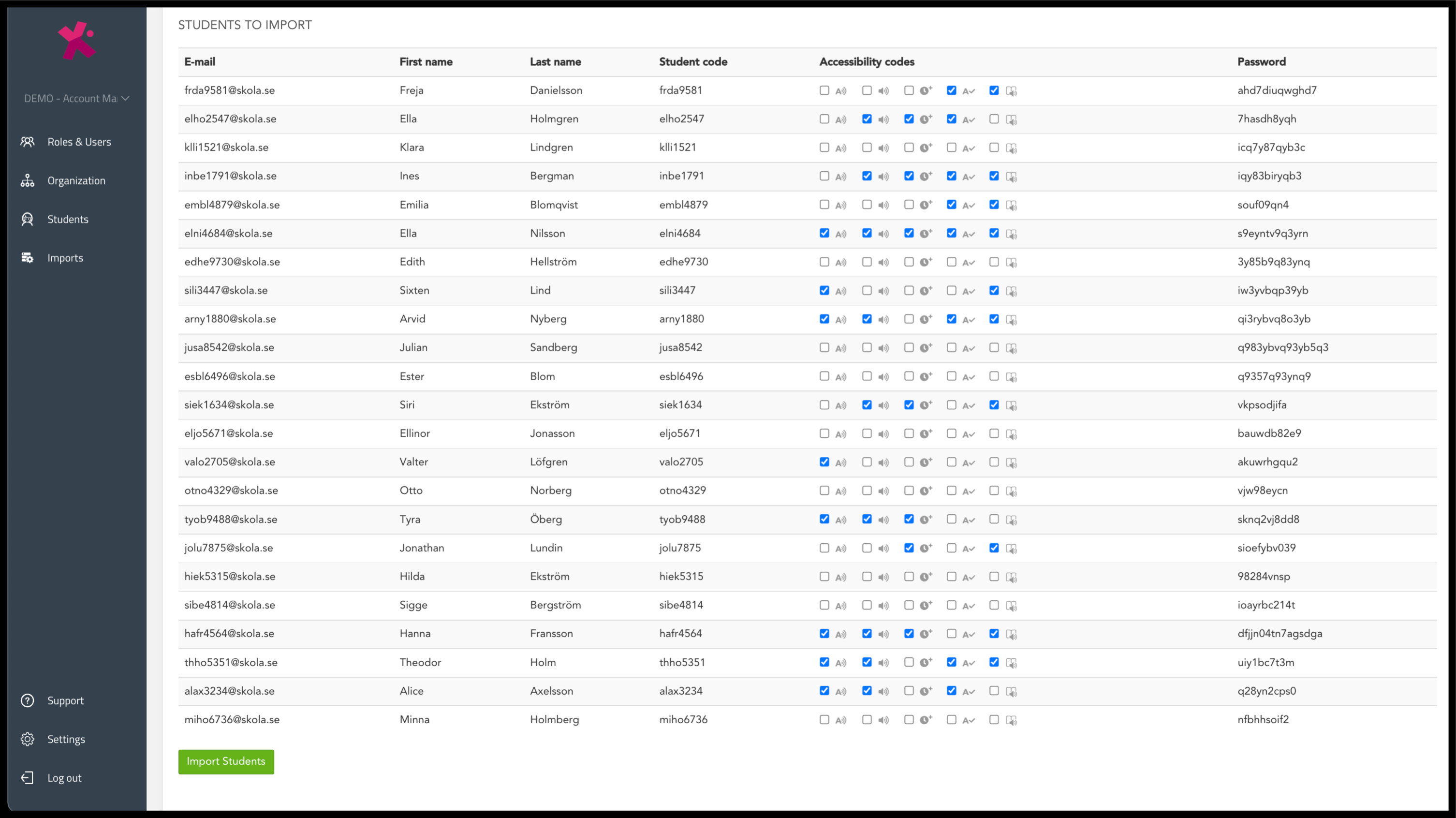 DEMO - Account Ma

Roles & Users

Organization

Students

Imports

Support

Settings

Log out

STUDENTS TO IMPORT

| E-mail | First name | Last name | Student code | Accessibility codes | Password |
|---|---|---|---|---|---|
| frda9581@skola.se | Freja | Danielsson | frda9581 | | ahd7diuqwghd7 |
| elho2547@skola.se | Ella | Holmgren | elho2547 | | 7hasdh8yqh |
| klli1521@skola.se | Klara | Lindgren | klli1521 | | icq7y87qyb3c |
| inbe1791@skola.se | Ines | Bergman | inbe1791 | | iqy83biryqb3 |
| embl4879@skola.se | Emilia | Blomqvist | embl4879 | | souf09qn4 |
| elni4684@skola.se | Ella | Nilsson | elni4684 | | s9eyntv9q3yrn |
| edhe9730@skola.se | Edith | Hellström | edhe9730 | | 3y85b9q83ynq |
| sili3447@skola.se | Sixten | Lind | sili3447 | | iw3yvbqp39yb |
| arny1880@skola.se | Arvid | Nyberg | arny1880 | | qi3rybvq8o3yb |
| jusa8542@skola.se | Julian | Sandberg | jusa8542 | | q983ybvq93yb5q3 |
| esbl6496@skola.se | Ester | Blom | esbl6496 | | q9357q93ynq9 |
| siek1634@skola.se | Siri | Ekström | siek1634 | | vkpsodjifa |
| eljo5671@skola.se | Ellinor | Jonasson | eljo5671 | | bauwdb82e9 |
| valo2705@skola.se | Valter | Löfgren | valo2705 | | akuwrhgqu2 |
| otno4329@skola.se | Otto | Norberg | otno4329 | | vjw98eycn |
| tyob9488@skola.se | Tyra | Öberg | tyob9488 | | sknq2vj8dd8 |
| jolu7875@skola.se | Jonathan | Lundin | jolu7875 | | sioefybv039 |
| hiek5315@skola.se | Hilda | Ekström | hiek5315 | | 98284vnsp |
| sibe4814@skola.se | Sigge | Bergström | sibe4814 | | ioayrbc214t |
| hafr4564@skola.se | Hanna | Fransson | hafr4564 | | dfjjn04tn7agsdga |
| thho5351@skola.se | Theodor | Holm | thho5351 | | uiy1bc7t3m |
| alax3234@skola.se | Alice | Axelsson | alax3234 | | q28yn2cps0 |
| miho6736@skola.se | Minna | Holmberg | miho6736 | | nfbhhsoif2 |

Import Students